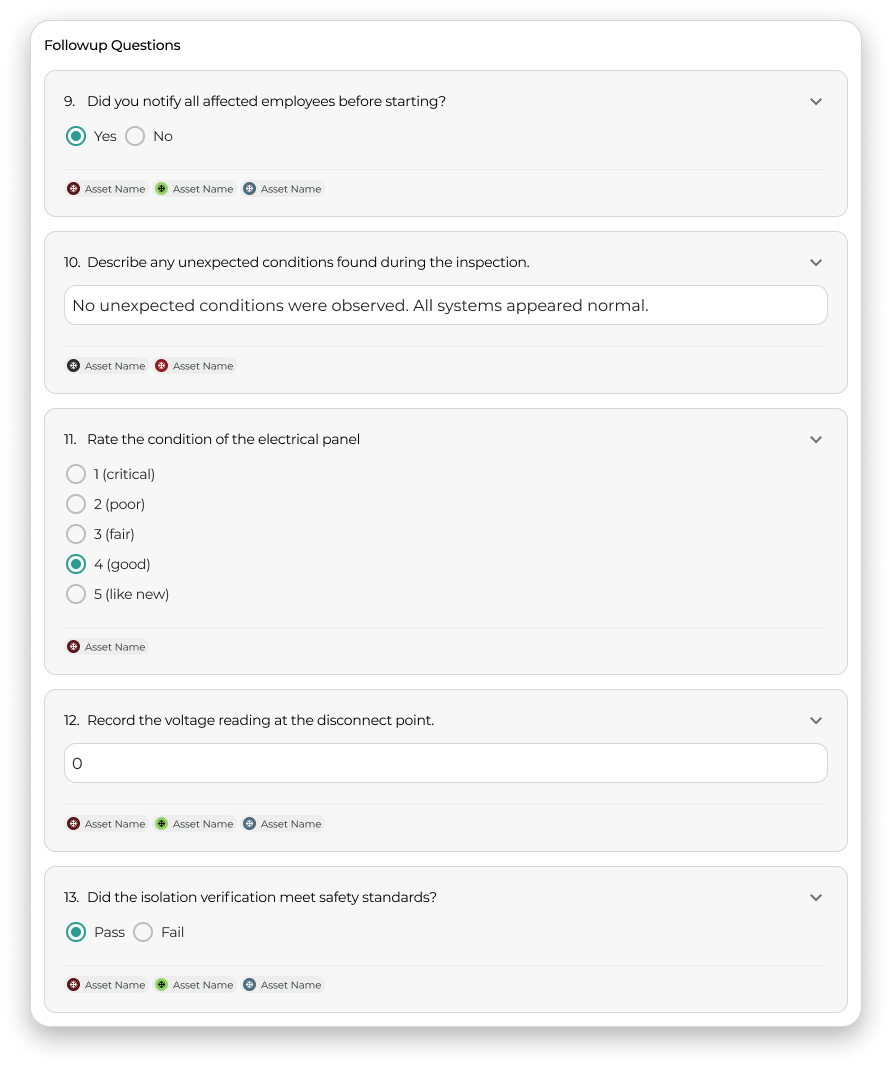 Followup Questions

9. Did you notify all affected employees before starting?

Yes No

Asset Name Asset Name Asset Name

10. Describe any unexpected conditions found during the inspection.

No unexpected conditions were observed. All systems appeared normal.

Asset Name Asset Name

11. Rate the condition of the electrical panel

1 (critical)
2 (poor)
3 (fair)
4 (good)
5 (like new)

Asset Name

12. Record the voltage reading at the disconnect point.

0

Asset Name Asset Name Asset Name

13. Did the isolation verification meet safety standards?

Pass Fail

Asset Name Asset Name Asset Name